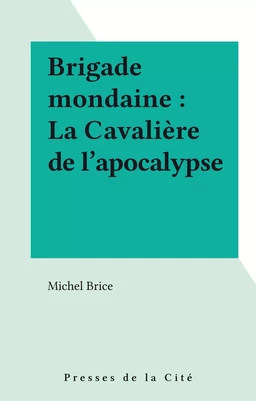 Brigade mondaine : La Cavalière de l'apocalypse

Michel Brice

Presses de la Cité